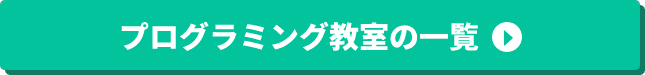 プログラミング教室の一覧